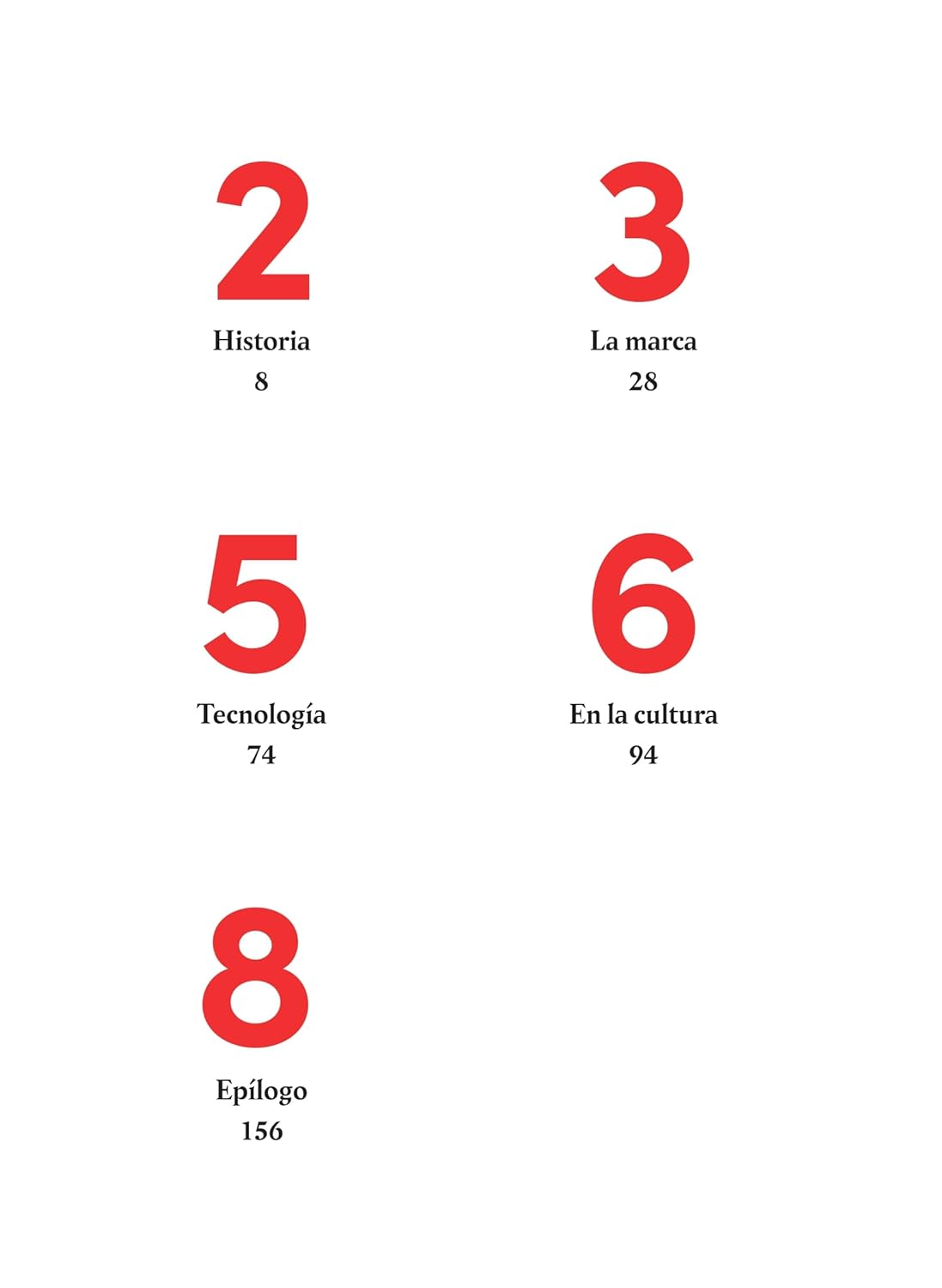 2
Historia
8

3
La marca
28

5
Tecnología
74

6
En la cultura
94

8
Epílogo
156